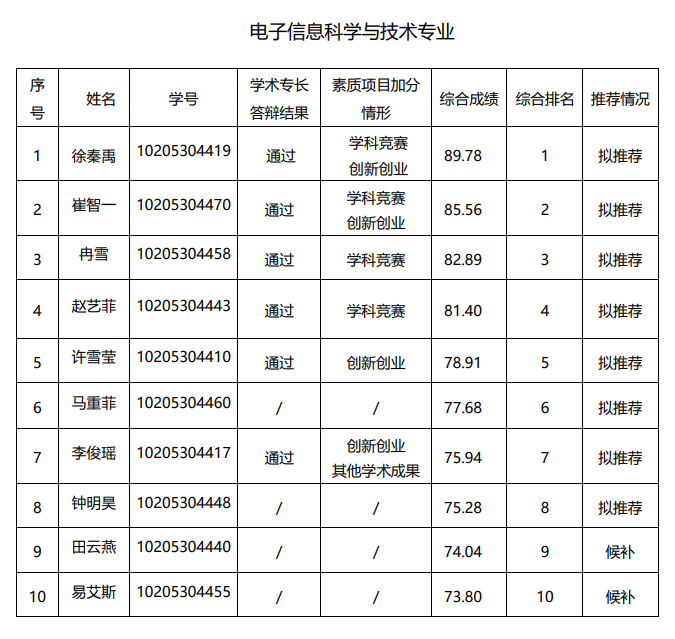 电子信息科学与技术专业

| 序号 | 姓名 | 学号 | 学术专长答辩结果 | 素质项目加分情形 | 综合成绩 | 综合排名 | 推荐情况 |
|---|---|---|---|---|---|---|---|
| 1 | 徐秦禹 | 10205304419 | 通过 | 学科竞赛 创新创业 | 89.78 | 1 | 拟推荐 |
| 2 | 崔智一 | 10205304470 | 通过 | 学科竞赛 创新创业 | 85.56 | 2 | 拟推荐 |
| 3 | 冉雪 | 10205304458 | 通过 | 学科竞赛 | 82.89 | 3 | 拟推荐 |
| 4 | 赵艺菲 | 10205304443 | 通过 | 学科竞赛 | 81.40 | 4 | 拟推荐 |
| 5 | 许雪莹 | 10205304410 | 通过 | 创新创业 | 78.91 | 5 | 拟推荐 |
| 6 | 马重菲 | 10205304460 | / | / | 77.68 | 6 | 拟推荐 |
| 7 | 李俊瑶 | 10205304417 | 通过 | 创新创业 其他学术成果 | 75.94 | 7 | 拟推荐 |
| 8 | 钟明昊 | 10205304448 | / | / | 75.28 | 8 | 拟推荐 |
| 9 | 田云燕 | 10205304440 | / | / | 74.04 | 9 | 候补 |
| 10 | 易艾斯 | 10205304455 | / | / | 73.80 | 10 | 候补 |